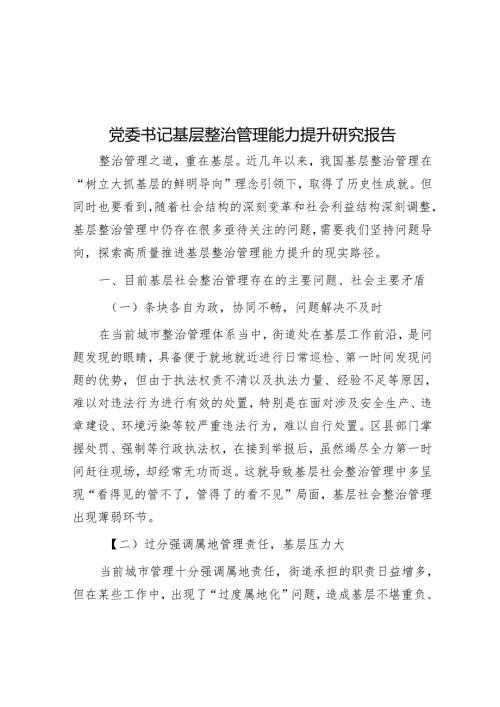 党委书记基层整治管理能力提升研究报告

整治管理之道，重在基层。近几年以来，我国基层整治管理在“树立大抓基层的鲜明导向”理念引领下，取得了历史性成就。但同时也要看到，随着社会结构的深刻变革和社会利益结构深刻调整，基层整治管理中仍存在很多亟待关注的问题，需要我们坚持问题导向，探索高质量推进基层整治管理能力提升的现实路径。

一、目前基层社会整治管理存在的主要问题、社会主要矛盾

（一）条块各自为政，协同不畅，问题解决不及时

在当前城市整治管理体系当中，街道处在基层工作前沿，是问题发现的眼睛，具备便于就地就近进行日常巡检、第一时间发现问题的优势，但由于执法权责不清以及执法力量、经验不足等原因，难以对违法行为进行有效的处置，特别是在面对涉及安全生产、违章建设、环境污染等较严重违法行为，难以自行处置。区县部门掌握处罚、强制等行政执法权，在接到举报后，虽然竭尽全力第一时间赶往现场，却经常无功而返。这就导致基层社会整治管理中多呈现“看得见的管不了，管得了的看不见”局面，基层社会整治管理出现薄弱环节。

【二）过分强调属地管理责任，基层压力大

当前城市管理十分强调属地责任，街道承担的职责日益增多，但在某些工作中，出现了“过度属地化”问题，造成基层不堪重负、